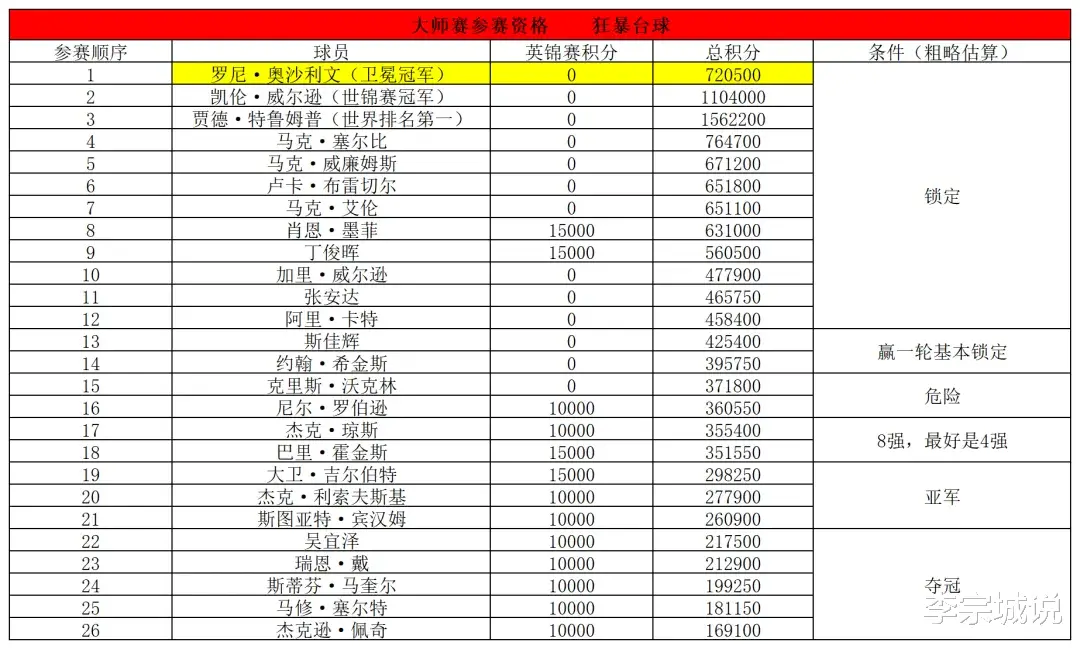 大师赛参赛资格　　狂暴台球

| 参赛顺序 | 球员 | 英锦赛积分 | 总积分 | 条件（粗略估算） |
|---|---|---|---|---|
| 1 | 罗尼·奥沙利文（卫冕冠军） | 0 | 720500 | 锁定 |
| 2 | 凯伦·威尔逊（世锦赛冠军） | 0 | 1104000 | |
| 3 | 贾德·特鲁姆普（世界排名第一） | 0 | 1562200 | |
| 4 | 马克·塞尔比 | 0 | 764700 | |
| 5 | 马克·威廉姆斯 | 0 | 671200 | |
| 6 | 卢卡·布雷切尔 | 0 | 651800 | |
| 7 | 马克·艾伦 | 0 | 651100 | |
| 8 | 肖恩·墨菲 | 15000 | 631000 | |
| 9 | 丁俊晖 | 15000 | 560500 | |
| 10 | 加里·威尔逊 | 0 | 477900 | |
| 11 | 张安达 | 0 | 465750 | |
| 12 | 阿里·卡特 | 0 | 458400 | |
| 13 | 斯佳辉 | 0 | 425400 | 赢一轮基本锁定 |
| 14 | 约翰·希金斯 | 0 | 395750 | |
| 15 | 克里斯·沃克林 | 0 | 371800 | 危险 |
| 16 | 尼尔·罗伯逊 | 10000 | 360550 | |
| 17 | 杰克·琼斯 | 10000 | 355400 | 8强，最好是4强 |
| 18 | 巴里·霍金斯 | 15000 | 351550 | |
| 19 | 大卫·吉尔伯特 | 15000 | 298250 | 亚军 |
| 20 | 杰克·利索夫斯基 | 10000 | 277900 | |
| 21 | 斯图亚特·宾汉姆 | 10000 | 260900 | |
| 22 | 吴宜泽 | 10000 | 217500 | 夺冠 |
| 23 | 瑞恩·戴 | 10000 | 212900 | |
| 24 | 斯蒂芬·马奎尔 | 10000 | 199250 | |
| 25 | 马修·塞尔特 | 10000 | 181150 | |
| 26 | 杰克逊·佩奇 | 10000 | 169100 | |

李宗城说